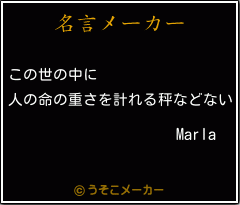 名言メーカー

この世の中に
人の命の重さを計れる秤などない

Marla

©うそこメーカー